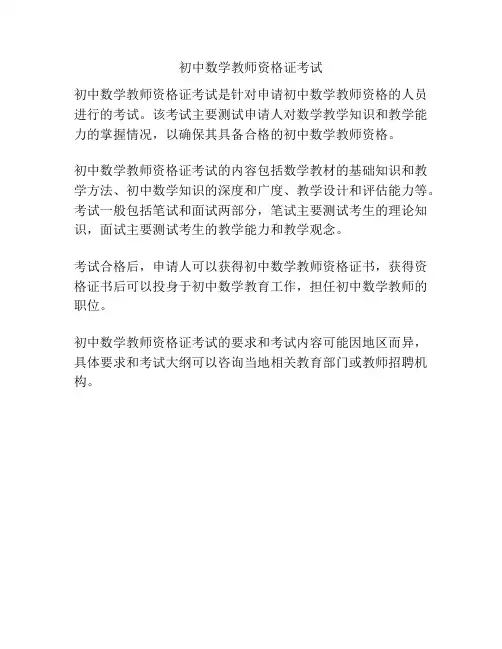 初中数学教师资格证考试

初中数学教师资格证考试是针对申请初中数学教师资格的人员进行的考试。该考试主要测试申请人对数学教学知识和教学能力的掌握情况，以确保其具备合格的初中数学教师资格。

初中数学教师资格证考试的内容包括数学教材的基础知识和教学方法、初中数学知识的深度和广度、教学设计和评估能力等。考试一般包括笔试和面试两部分，笔试主要测试考生的理论知识，面试主要测试考生的教学能力和教学观念。

考试合格后，申请人可以获得初中数学教师资格证书，获得资格证书后可以投身于初中数学教育工作，担任初中数学教师的职位。

初中数学教师资格证考试的要求和考试内容可能因地区而异，具体要求和考试大纲可以咨询当地相关教育部门或教师招聘机构。